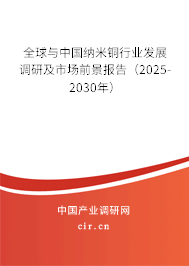 全球与中国纳米铜行业发展调研及市场前景报告（2025-2030年）

中国产业调研网
cir.cn